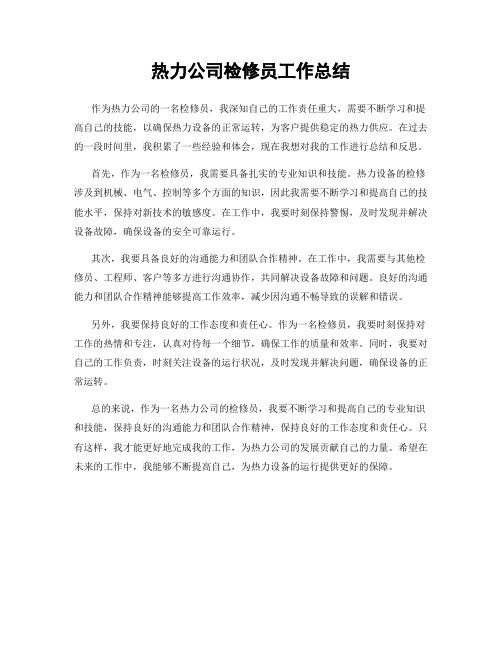 热力公司检修员工作总结

作为热力公司的一名检修员，我深知自己的工作责任重大，需要不断学习和提高自己的技能，以确保热力设备的正常运转，为客户提供稳定的热力供应。在过去的一段时间里，我积累了一些经验和体会，现在我想对我的工作进行总结和反思。

首先，作为一名检修员，我需要具备扎实的专业知识和技能。热力设备的检修涉及到机械、电气、控制等多个方面的知识，因此我需要不断学习和提高自己的技能水平，保持对新技术的敏感度。在工作中，我要时刻保持警惕，及时发现并解决设备故障，确保设备的安全可靠运行。

其次，我要具备良好的沟通能力和团队合作精神。在工作中，我需要与其他检修员、工程师、客户等多方进行沟通协作，共同解决设备故障和问题。良好的沟通能力和团队合作精神能够提高工作效率，减少因沟通不畅导致的误解和错误。

另外，我要保持良好的工作态度和责任心。作为一名检修员，我要时刻保持对工作的热情和专注，认真对待每一个细节，确保工作的质量和效率。同时，我要对自己的工作负责，时刻关注设备的运行状况，及时发现并解决问题，确保设备的正常运转。

总的来说，作为一名热力公司的检修员，我要不断学习和提高自己的专业知识和技能，保持良好的沟通能力和团队合作精神，保持良好的工作态度和责任心。只有这样，我才能更好地完成我的工作，为热力公司的发展贡献自己的力量。希望在未来的工作中，我能够不断提高自己，为热力设备的运行提供更好的保障。